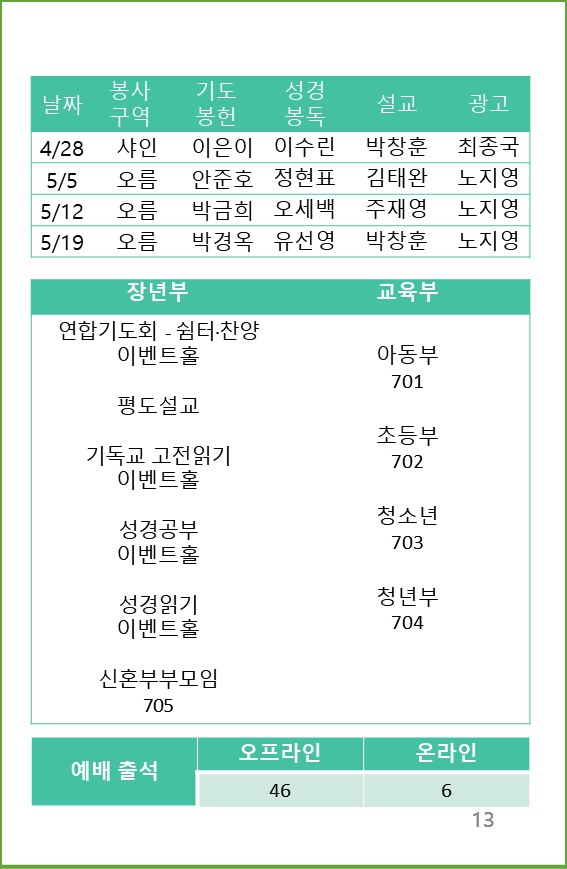 | 날짜 | 봉사 구역 | 기도 봉헌 | 성경 봉독 | 설교 | 광고 |
|---|---|---|---|---|---|
| 4/28 | 샤인 | 이은이 | 이수린 | 박창훈 | 최종국 |
| 5/5 | 오름 | 안준호 | 정현표 | 김태완 | 노지영 |
| 5/12 | 오름 | 박금희 | 오세백 | 주재영 | 노지영 |
| 5/19 | 오름 | 박경옥 | 유선영 | 박창훈 | 노지영 |

장년부

연합기도회 - 쉼터·찬양
이벤트홀

평도설교

기독교 고전읽기
이벤트홀

성경공부
이벤트홀

성경읽기
이벤트홀

신혼부부모임
705

교육부

아동부
701

초등부
702

청소년
703

청년부
704

| 예배 출석 | 오프라인 | 온라인 |
|---|---|---|
| | 46 | 6 |

13